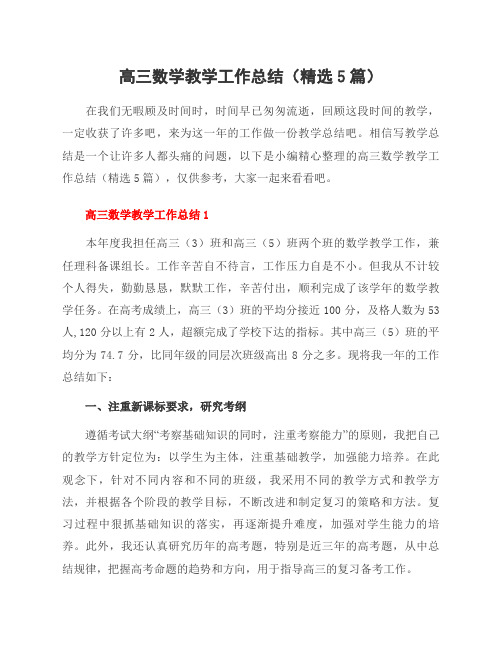 高三数学教学工作总结（精选5篇）

在我们无暇顾及时间时，时间早已匆匆流逝，回顾这段时间的教学，一定收获了许多吧，来为这一年的工作做一份教学总结吧。相信写教学总结是一个让许多人都头痛的问题，以下是小编精心整理的高三数学教学工作总结（精选5篇），仅供参考，大家一起来看看吧。

高三数学教学工作总结1

本年度我担任高三（3）班和高三（5）班两个班的数学教学工作，兼任理科备课组长。工作辛苦自不待言，工作压力自是不小。但我从不计较个人得失，勤勤恳恳，默默工作，辛苦付出，顺利完成了该学年的数学教学任务。在高考成绩上，高三（3）班的平均分接近100分，及格人数为53人,120分以上有2人，超额完成了学校下达的指标。其中高三（5）班的平均分为74.7分，比同年级的同层次班级高出8分之多。现将我一年的工作总结如下：

一、注重新课标要求，研究考纲

遵循考试大纲“考察基础知识的同时，注重考察能力”的原则，我把自己的教学方针定位为：以学生为主体，注重基础教学，加强能力培养。在此观念下，针对不同内容和不同的班级，我采用不同的教学方式和教学方法，并根据各个阶段的教学目标，不断改进和制定复习的策略和方法。复习过程中狠抓基础知识的落实，再逐渐提升难度，加强对学生能力的培养。此外，我还认真研究历年的高考题，特别是近三年的高考题，从中总结规律，把握高考命题的趋势和方向，用于指导高三的复习备考工作。